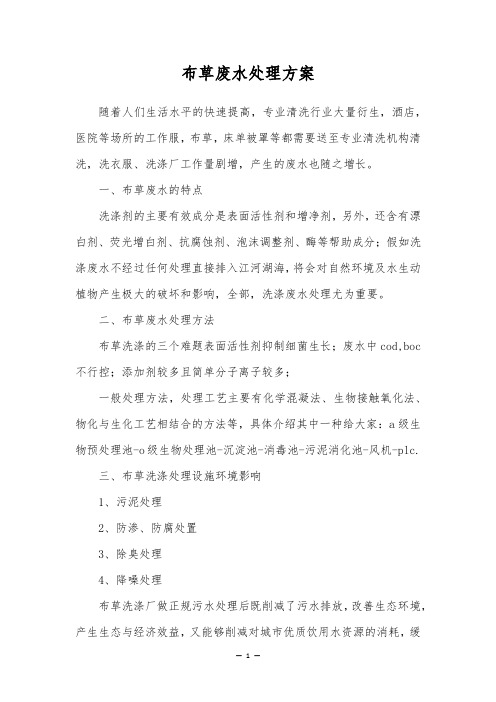 布草废水处理方案

随着人们生活水平的快速提高，专业清洗行业大量衍生，酒店，医院等场所的工作服，布草，床单被罩等都需要送至专业清洗机构清洗，洗衣服、洗涤厂工作量剧增，产生的废水也随之增长。

一、布草废水的特点

洗涤剂的主要有效成分是表面活性剂和增净剂，另外，还含有漂白剂、荧光增白剂、抗腐蚀剂、泡沫调整剂、酶等帮助成分；假如洗涤废水不经过任何处理直接排入江河湖海，将会对自然环境及水生动植物产生极大的破坏和影响，全部，洗涤废水处理尤为重要。

二、布草废水处理方法

布草洗涤的三个难题表面活性剂抑制细菌生长；废水中cod,boc不行控；添加剂较多且简单分子离子较多；

一般处理方法，处理工艺主要有化学混凝法、生物接触氧化法、物化与生化工艺相结合的方法等，具体介绍其中一种给大家：a级生物预处理池-o级生物处理池-沉淀池-消毒池-污泥消化池-风机-plc.

三、布草洗涤处理设施环境影响

1、污泥处理

2、防渗、防腐处置

3、除臭处理

4、降噪处理

布草洗涤厂做正规污水处理后既削减了污水排放，改善生态环境，产生生态与经济效益，又能够削减对城市优质饮用水资源的消耗，缓

— 1 —